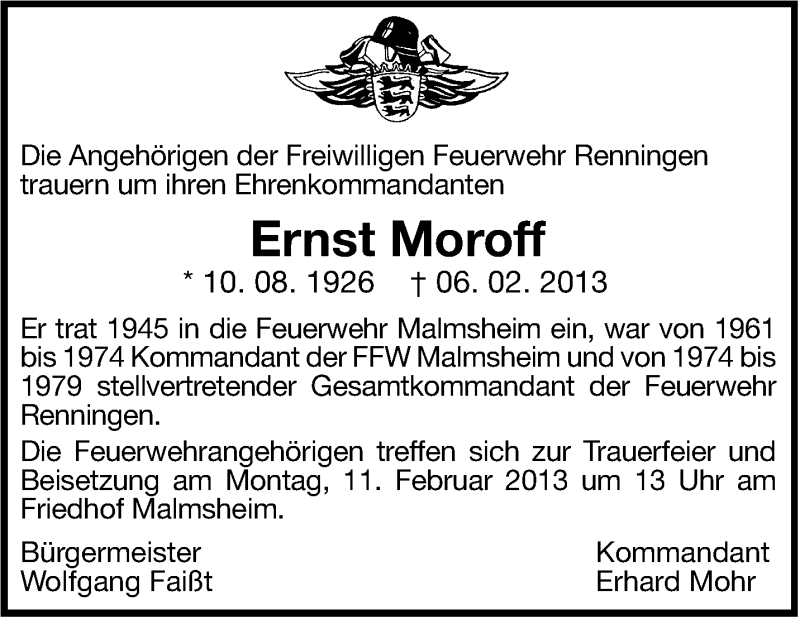 Die Angehörigen der Freiwilligen Feuerwehr Renningen trauern um ihren Ehrenkommandanten

Ernst Moroff

* 10. 08. 1926 † 06. 02. 2013

Er trat 1945 in die Feuerwehr Malmsheim ein, war von 1961 bis 1974 Kommandant der FFW Malmsheim und von 1974 bis 1979 stellvertretender Gesamtkommandant der Feuerwehr Renningen.

Die Feuerwehrangehörigen treffen sich zur Trauerfeier und Beisetzung am Montag, 11. Februar 2013 um 13 Uhr am Friedhof Malmsheim.

Bürgermeister
Wolfgang Faißt

Kommandant
Erhard Mohr